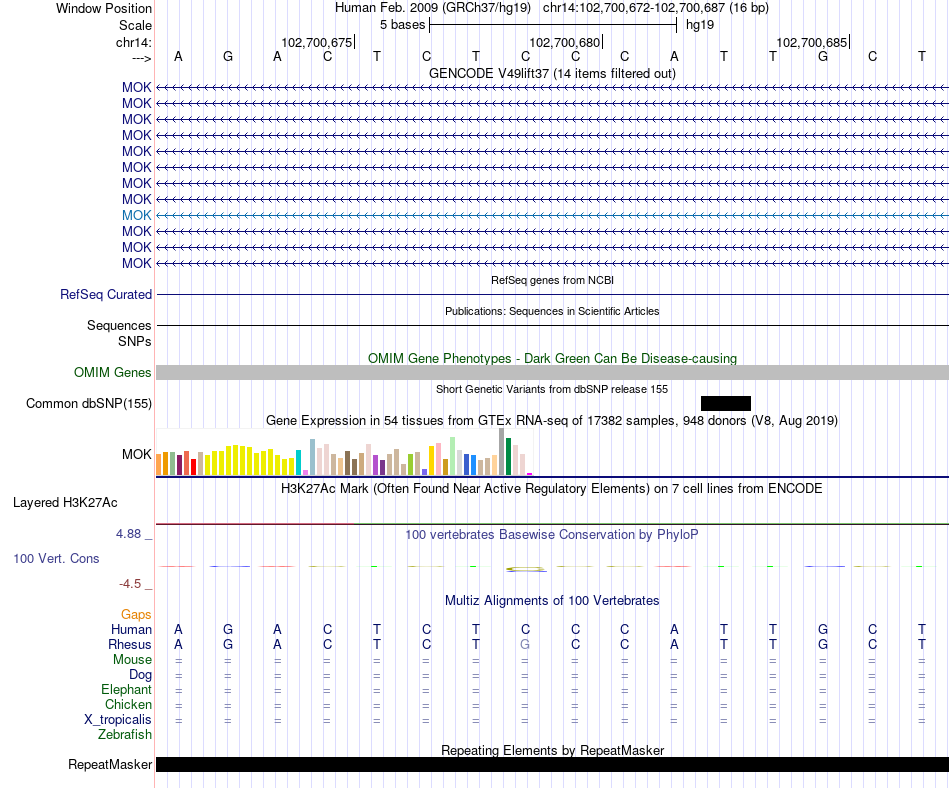 Window Position Human Feb. 2009 (GRCh37/hg19) chr14:102,700,672-102,700,687 (16 bp)
Scale 5 bases hg19
chr14: 102,700,675 102,700,680 102,700,685
---> A G A C T C T C C C A T T G C T
GENCODE V49lift37 (14 items filtered out)
MOK
MOK
MOK
MOK
MOK
MOK
MOK
MOK
MOK
MOK
MOK
MOK
RefSeq genes from NCBI
RefSeq Curated
Publications: Sequences in Scientific Articles
Sequences
SNPs
OMIM Gene Phenotypes - Dark Green Can Be Disease-causing
OMIM Genes
Short Genetic Variants from dbSNP release 155
Common dbSNP(155)
Gene Expression in 54 tissues from GTEx RNA-seq of 17382 samples, 948 donors (V8, Aug 2019)
MOK
H3K27Ac Mark (Often Found Near Active Regulatory Elements) on 7 cell lines from ENCODE
Layered H3K27Ac
4.88 _
100 vertebrates Basewise Conservation by PhyloP
100 Vert. Cons
-4.5 _
Multiz Alignments of 100 Vertebrates
Gaps
Human A G A C T C T C C C A T T G C T
Rhesus A G A C T C T G C C A T T G C T
Mouse = = = = = = = = = = = = = = = =
Dog = = = = = = = = = = = = = = = =
Elephant = = = = = = = = = = = = = = = =
Chicken = = = = = = = = = = = = = = = =
X_tropicalis = = = = = = = = = = = = = = = =
Zebrafish
Repeating Elements by RepeatMasker
RepeatMasker